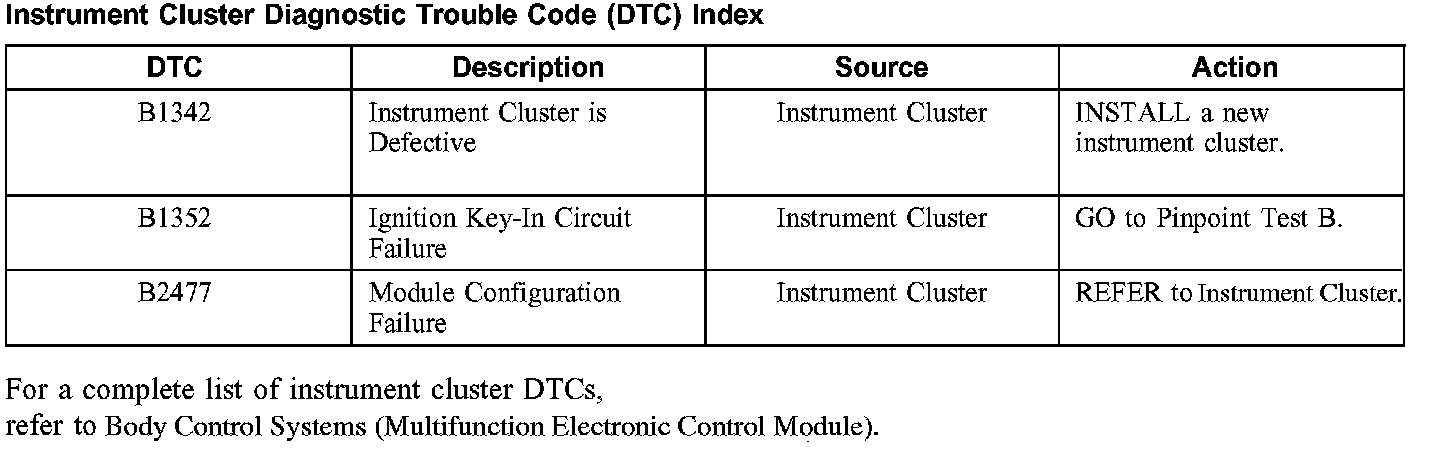 Instrument Cluster Diagnostic Trouble Code (DTC) Index

| DTC | Description | Source | Action |
|---|---|---|---|
| B1342 | Instrument Cluster is Defective | Instrument Cluster | INSTALL a new instrument cluster. |
| B1352 | Ignition Key-In Circuit Failure | Instrument Cluster | GO to Pinpoint Test B. |
| B2477 | Module Configuration Failure | Instrument Cluster | REFER to Instrument Cluster. |

For a complete list of instrument cluster DTCs,
refer to Body Control Systems (Multifunction Electronic Control Module).